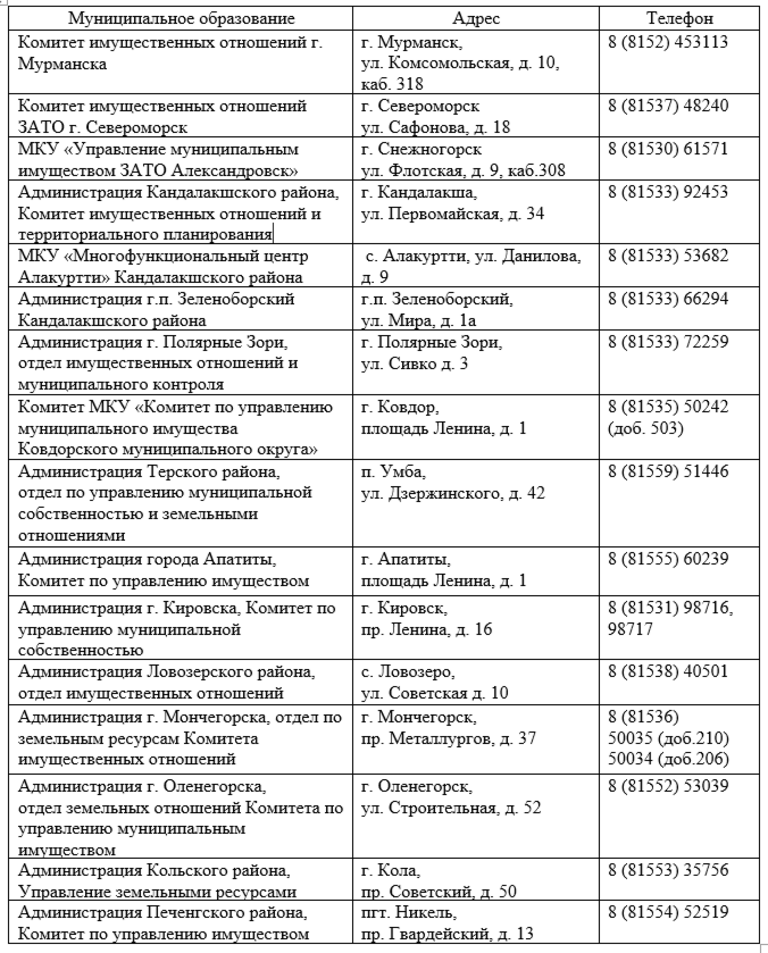 | Муниципальное образование | Адрес | Телефон |
|---|---|---|
| Комитет имущественных отношений г. Мурманска | г. Мурманск, ул. Комсомольская, д. 10, каб. 318 | 8 (8152) 453113 |
| Комитет имущественных отношений ЗАТО г. Североморск | г. Североморск ул. Сафонова, д. 18 | 8 (81537) 48240 |
| МКУ «Управление муниципальным имуществом ЗАТО Александровск» | г. Снежногорск ул. Флотская, д. 9, каб.308 | 8 (81530) 61571 |
| Администрация Кандалакшского района, Комитет имущественных отношений и территориального планирования | г. Кандалакша, ул. Первомайская, д. 34 | 8 (81533) 92453 |
| МКУ «Многофункциональный центр Алакуртти» Кандалакшского района | с. Алакуртти, ул. Данилова, д. 9 | 8 (81533) 53682 |
| Администрация г.п. Зеленоборский Кандалакшского района | г.п. Зеленоборский, ул. Мира, д. 1а | 8 (81533) 66294 |
| Администрация г. Полярные Зори, отдел имущественных отношений и муниципального контроля | г. Полярные Зори, ул. Сивко д. 3 | 8 (81533) 72259 |
| Комитет МКУ «Комитет по управлению муниципального имущества Ковдорского муниципального округа» | г. Ковдор, площадь Ленина, д. 1 | 8 (81535) 50242 (доб. 503) |
| Администрация Терского района, отдел по управлению муниципальной собственностью и земельными отношениями | п. Умба, ул. Дзержинского, д. 42 | 8 (81559) 51446 |
| Администрация города Апатиты, Комитет по управлению имуществом | г. Апатиты, площадь Ленина, д. 1 | 8 (81555) 60239 |
| Администрация г. Кировска, Комитет по управлению муниципальной собственностью | г. Кировск, пр. Ленина, д. 16 | 8 (81531) 98716, 98717 |
| Администрация Ловозерского района, отдел имущественных отношений | с. Ловозеро, ул. Советская д. 10 | 8 (81538) 40501 |
| Администрация г. Мончегорска, отдел по земельным ресурсам Комитета имущественных отношений | г. Мончегорск, пр. Металлургов, д. 37 | 8 (81536) 50035 (доб.210) 50034 (доб.206) |
| Администрация г. Оленегорска, отдел земельных отношений Комитета по управлению муниципальным имуществом | г. Оленегорск, ул. Строительная, д. 52 | 8 (81552) 53039 |
| Администрация Кольского района, Управление земельными ресурсами | г. Кола, пр. Советский, д. 50 | 8 (81553) 35756 |
| Администрация Печенгского района, Комитет по управлению имуществом | пгт. Никель, пр. Гвардейский, д. 13 | 8 (81554) 52519 |